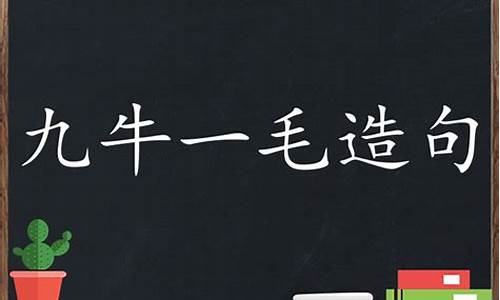 九牛一毛造句